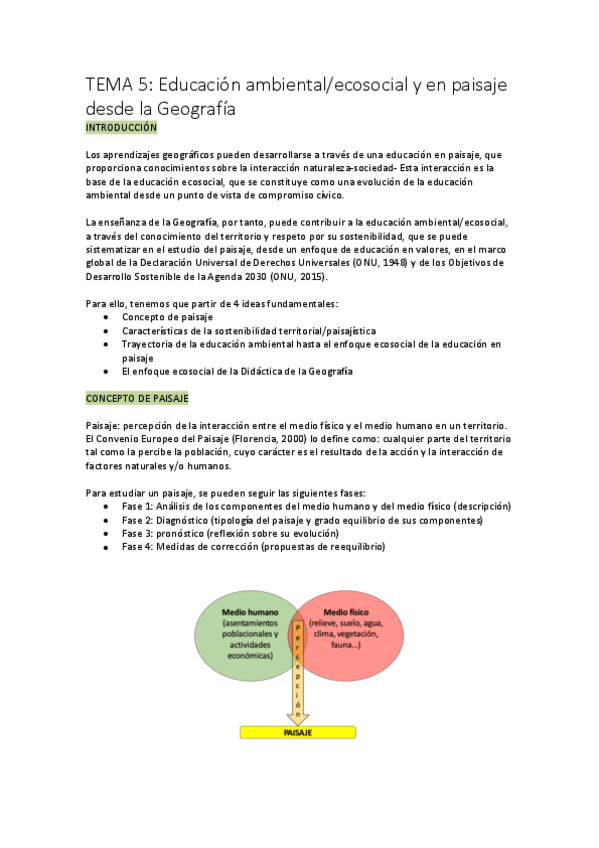 TEMA 5: Educación ambiental/ecosocial y en paisaje desde la Geografía

INTRODUCCIÓN

Los aprendizajes geográficos pueden desarrollarse a través de una educación en paisaje, que proporciona conocimientos sobre la interacción naturaleza-sociedad- Esta interacción es la base de la educación ecosocial, que se constituye como una evolución de la educación ambiental desde un punto de vista de compromiso cívico.

La enseñanza de la Geografía, por tanto, puede contribuir a la educación ambiental/ecosocial, a través del conocimiento del territorio y respeto por su sostenibilidad, que se puede sistematizar en el estudio del paisaje, desde un enfoque de educación en valores, en el marco global de la Declaración Universal de Derechos Universales (ONU, 1948) y de los Objetivos de Desarrollo Sostenible de la Agenda 2030 (ONU, 2015).

Para ello, tenemos que partir de 4 ideas fundamentales:
• Concepto de paisaje
• Características de la sostenibilidad territorial/paisajística
• Trayectoria de la educación ambiental hasta el enfoque ecosocial de la educación en paisaje
• El enfoque ecosocial de la Didáctica de la Geografía

CONCEPTO DE PAISAJE

Paisaje: percepción de la interacción entre el medio físico y el medio humano en un territorio. El Convenio Europeo del Paisaje (Florencia, 2000) lo define como: cualquier parte del territorio tal como la percibe la población, cuyo carácter es el resultado de la acción y la interacción de factores naturales y/o humanos.

Para estudiar un paisaje, se pueden seguir las siguientes fases:
• Fase 1: Análisis de los componentes del medio humano y del medio físico (descripción)
• Fase 2: Diagnóstico (tipología del paisaje y grado equilibrio de sus componentes)
• Fase 3: pronóstico (reflexión sobre su evolución)
• Fase 4: Medidas de corrección (propuestas de reequilibrio)

Medio humano (asentamientos poblacionales y actividades económicas)

Medio físico (relieve, suelo, agua, clima, vegetación, fauna...)

percepción

PAISAJE